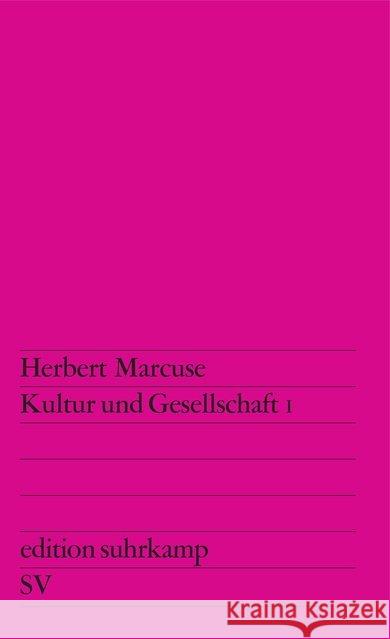 Herbert Marcuse
Kultur und Gesellschaft 1

edition suhrkamp
SV